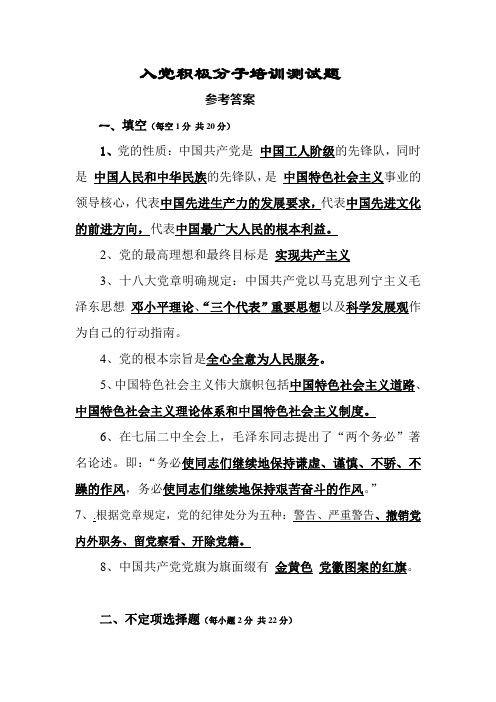 入党积极分子培训测试题

参考答案

一、填空（每空1分 共20分）

1、党的性质：中国共产党是 中国工人阶级的先锋队，同时是 中国人民和中华民族的先锋队，是 中国特色社会主义事业的领导核心，代表中国先进生产力的发展要求，代表中国先进文化的前进方向，代表中国最广大人民的根本利益。

2、党的最高理想和最终目标是 实现共产主义

3、十八大党章明确规定：中国共产党以马克思列宁主义毛泽东思想 邓小平理论、“三个代表”重要思想以及科学发展观作为自己的行动指南。

4、党的根本宗旨是全心全意为人民服务。

5、中国特色社会主义伟大旗帜包括中国特色社会主义道路、中国特色社会主义理论体系和中国特色社会主义制度。

6、在七届二中全会上，毛泽东同志提出了“两个务必”著名论述。即：“务必使同志们继续地保持谦虚、谨慎、不骄、不躁的作风，务必使同志们继续地保持艰苦奋斗的作风。”

7、根据党章规定，党的纪律处分为五种：警告、严重警告、撤销党内外职务、留党察看、开除党籍。

8、中国共产党党旗为旗面缀有 金黄色 党徽图案的红旗。

二、不定项选择题（每小题2分 共22分）